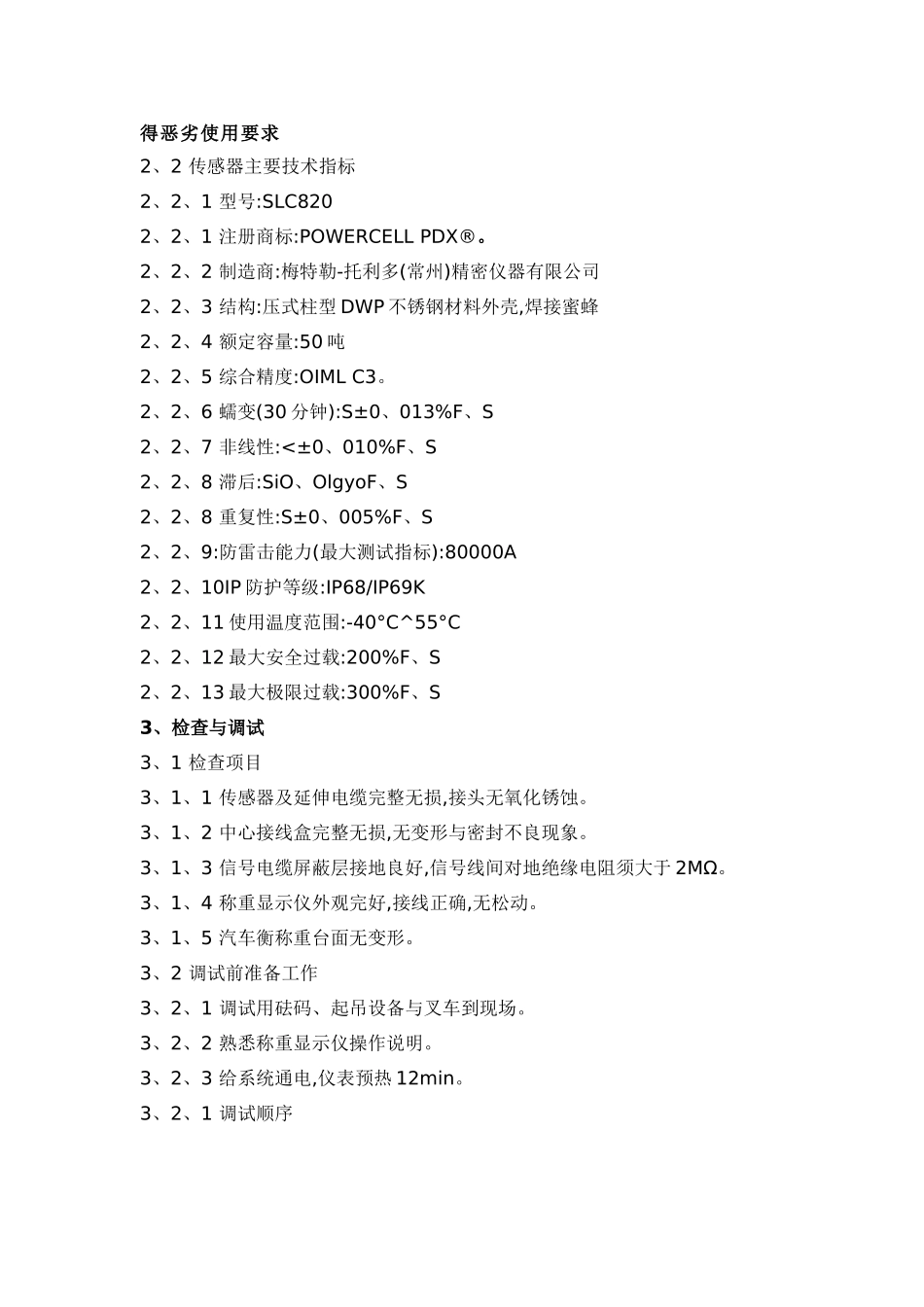 得恶劣使用要求

2、2 传感器主要技术指标

2、2、1 型号:SLC820

2、2、1 注册商标:POWERCELL PDX®。

2、2、2 制造商:梅特勒-托利多(常州)精密仪器有限公司

2、2、3 结构:压式柱型 DWP 不锈钢材料外壳,焊接蜜蜂

2、2、4 额定容量:50 吨

2、2、5 综合精度:OIML C3。

2、2、6 蠕变(30 分钟):S±0、013%F、S

2、2、7 非线性:<±0、010%F、S

2、2、8 滞后:SiO、OlgyoF、S

2、2、8 重复性:S±0、005%F、S

2、2、9:防雷击能力(最大测试指标):80000A

2、2、10IP 防护等级:IP68/IP69K

2、2、11 使用温度范围:-40°C^55°C

2、2、12 最大安全过载:200%F、S

2、2、13 最大极限过载:300%F、S

3、检查与调试

3、1 检查项目

3、1、1 传感器及延伸电缆完整无损,接头无氧化锈蚀。

3、1、2 中心接线盒完整无损,无变形与密封不良现象。

3、1、3 信号电缆屏蔽层接地良好,信号线间对地绝缘电阻须大于 2MΩ。

3、1、4 称重显示仪外观完好,接线正确,无松动。

3、1、5 汽车衡称重台面无变形。

3、2 调试前准备工作

3、2、1 调试用砝码、起吊设备与叉车到现场。

3、2、2 熟悉称重显示仪操作说明。

3、2、3 给系统通电,仪表预热 12min。

3、2、1 调试顺序